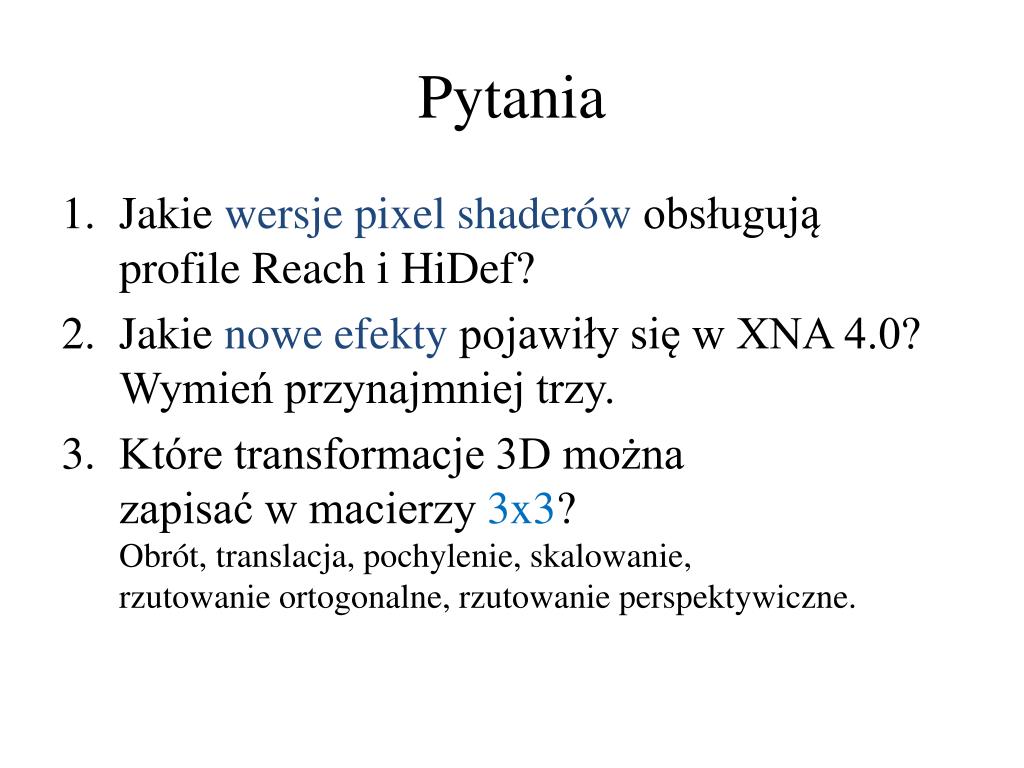 Pytania

1. Jakie wersje pixel shaderów obsługują profile Reach i HiDef?
2. Jakie nowe efekty pojawiły się w XNA 4.0? Wymień przynajmniej trzy.
3. Które transformacje 3D można zapisać w macierzy 3x3?
Obrót, translacja, pochylenie, skalowanie, rzutowanie ortogonalne, rzutowanie perspektywiczne.